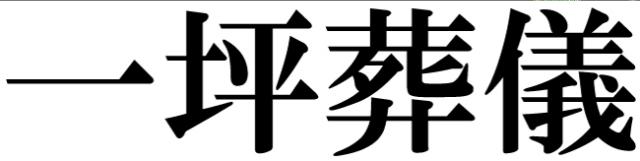 一坪葬儀